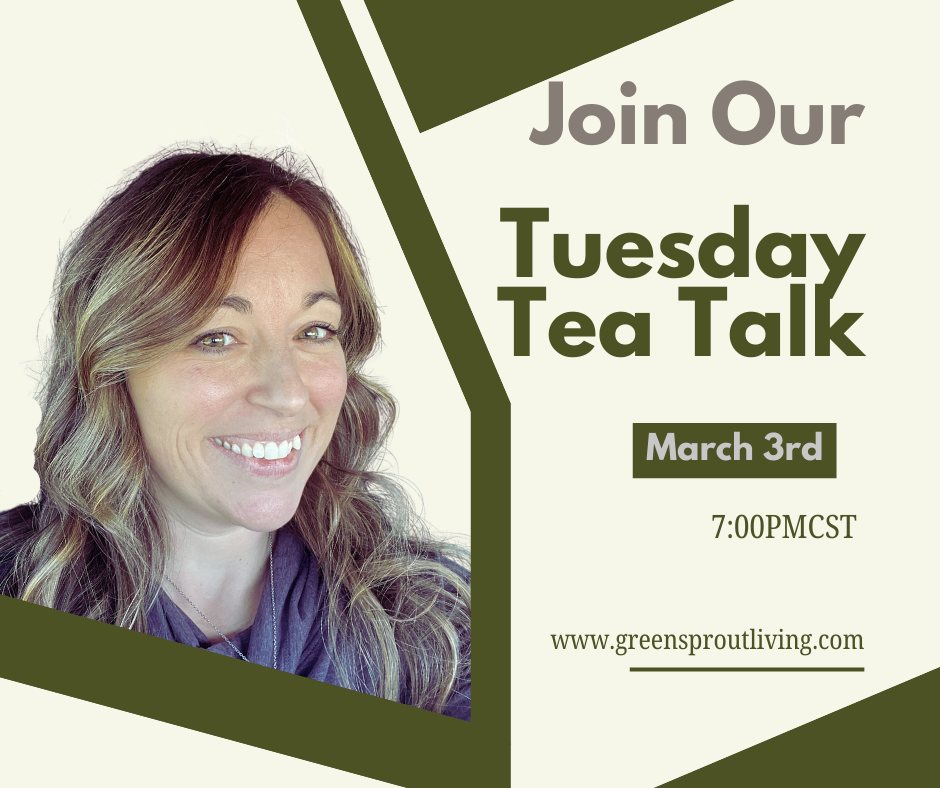 Join Our

Tuesday Tea Talk

March 3rd

7:00PMCST

www.greensproutliving.com